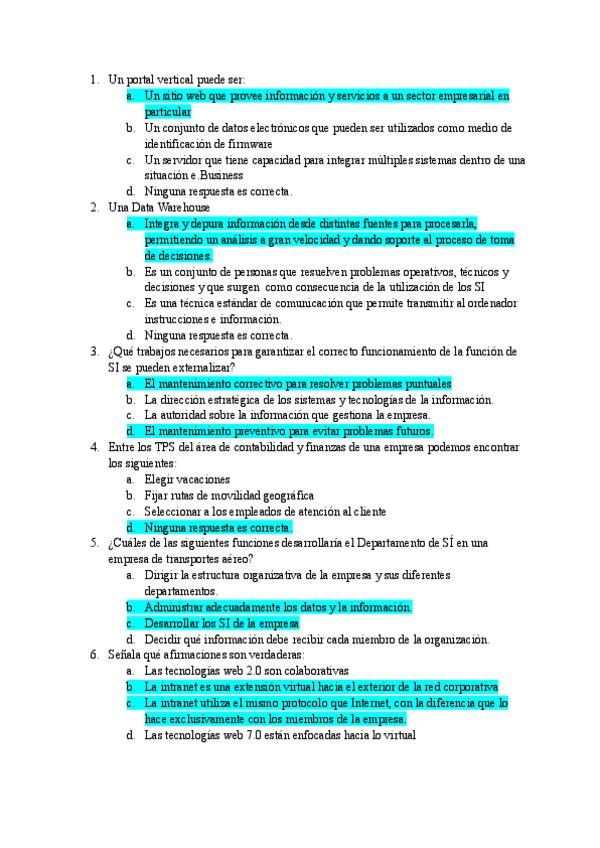 1. Un portal vertical puede ser:
a. Un sitio web que provee información y servicios a un sector empresarial en particular
b. Un conjunto de datos electrónicos que pueden ser utilizados como medio de identificación de firmware
c. Un servidor que tiene capacidad para integrar múltiples sistemas dentro de una situación e.Business
d. Ninguna respuesta es correcta.
2. Una Data Warehouse
a. Integra y depura información desde distintas fuentes para procesarla, permitiendo un análisis a gran velocidad y dando soporte al proceso de toma de decisiones.
b. Es un conjunto de personas que resuelven problemas operativos, técnicos y decisiones y que surgen como consecuencia de la utilización de los SI
c. Es una técnica estándar de comunicación que permite transmitir al ordenador instrucciones e información.
d. Ninguna respuesta es correcta.
3. ¿Qué trabajos necesarios para garantizar el correcto funcionamiento de la función de SI se pueden externalizar?
a. El mantenimiento correctivo para resolver problemas puntuales
b. La dirección estratégica de los sistemas y tecnologías de la información.
c. La autoridad sobre la información que gestiona la empresa.
d. El mantenimiento preventivo para evitar problemas futuros.
4. Entre los TPS del área de contabilidad y finanzas de una empresa podemos encontrar los siguientes:
a. Elegir vacaciones
b. Fijar rutas de movilidad geográfica
c. Seleccionar a los empleados de atención al cliente
d. Ninguna respuesta es correcta.
5. ¿Cuáles de las siguientes funciones desarrollaría el Departamento de SÍ en una empresa de transportes aéreo?
a. Dirigir la estructura organizativa de la empresa y sus diferentes departamentos.
b. Administrar adecuadamente los datos y la información.
c. Desarrollar los SI de la empresa
d. Decidir qué información debe recibir cada miembro de la organización.
6. Señala qué afirmaciones son verdaderas:
a. Las tecnologías web 2.0 son colaborativas
b. La intranet es una extensión virtual hacia el exterior de la red corporativa
c. La intranet utiliza el mismo protocolo que Internet, con la diferencia que lo hace exclusivamente con los miembros de la empresa.
d. Las tecnologías web 7.0 están enfocadas hacia lo virtual